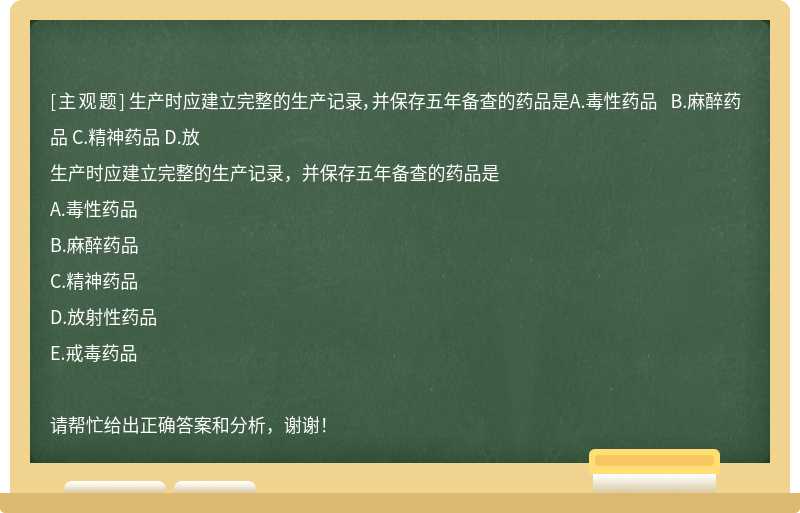 [主观题] 生产时应建立完整的生产记录，并保存五年备查的药品是A.毒性药品 B.麻醉药品 C.精神药品 D.放

生产时应建立完整的生产记录，并保存五年备查的药品是

A.毒性药品

B.麻醉药品

C.精神药品

D.放射性药品

E.戒毒药品

请帮忙给出正确答案和分析，谢谢！